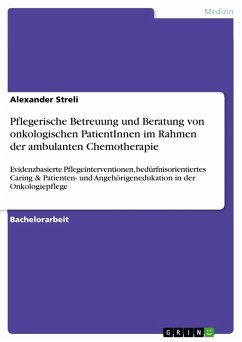 Medizin

Alexander Streli

Pflegerische Betreuung und Beratung von onkologischen PatientInnen im Rahmen der ambulanten Chemotherapie

Evidenzbasierte Pflegeinterventionen, bedürfnisorientiertes Caring & Patienten- und Angehörigenedukation in der Onkologiepflege

Bachelorarbeit

GRIN